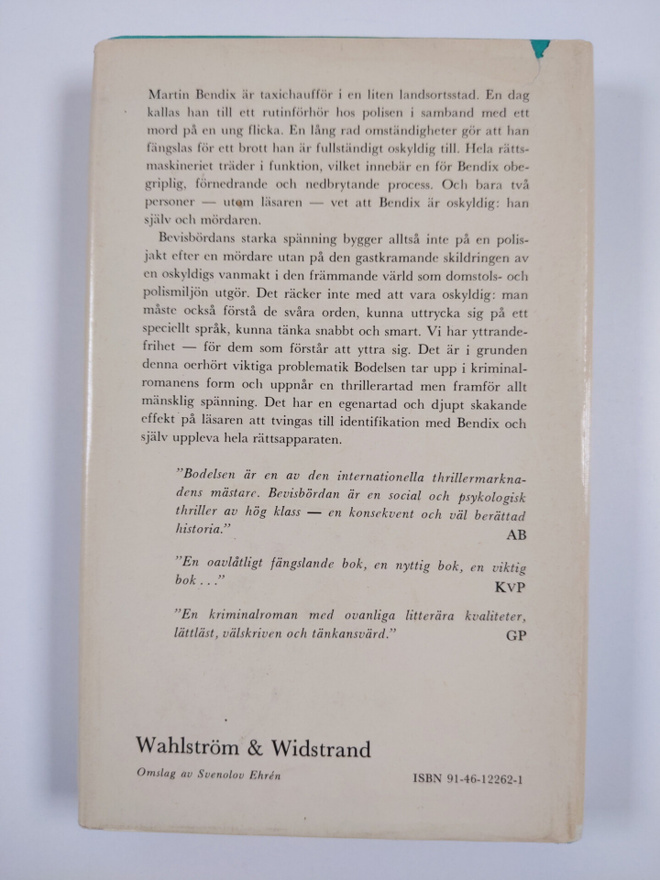 Martin Bendix är taxichaufför i en liten landsortsstad. En dag kallas han till ett rutinförhör hos polisen i samband med ett mord på en ung flicka. En lång rad omständigheter gör att han fängslas för ett brott han är fullständigt oskyldig till. Hela rättsmaskineriet träder i funktion, vilket innebär en för Bendix obegriplig, förnedrande och nedbrytande process. Och bara två personer — utom läsaren — vet att Bendix är oskyldig: han själv och mördaren.

Bevisbördans starka spänning bygger alltså inte på en polisjakt efter en mördare utan på den gastkramande skildringen av en oskyldigs vanmakt i den främmande värld som domstols- och polismiljön utgör. Det räcker inte med att vara oskyldig: man måste också förstå de svåra orden, kunna uttrycka sig på ett speciellt språk, kunna tänka snabbt och smart. Vi har yttrandefrihet — för dem som förstår att yttra sig. Det är i grunden denna oerhört viktiga problematik Bodelsen tar upp i kriminalromanens form och uppnår en thrillerartad men framför allt mänsklig spänning. Det har en egenartad och djupt skakande effekt på läsaren att tvingas till identifikation med Bendix och själv uppleva hela rättsapparaten.

"Bodelsen är en av den internationella thrillermarknadens mästare. Bevisbördan är en social och psykologisk thriller av hög klass — en konsekvent och väl berättad historia."
AB

"En oavlåtligt fängslande bok, en nyttig bok, en viktig bok . . ."
KvP

"En kriminalroman med ovanliga litterära kvaliteter, lättläst, välskriven och tänkansvärd."
GP

Wahlström & Widstrand

Omslag av Svenolov Ehrén

ISBN 91-46-12262-1